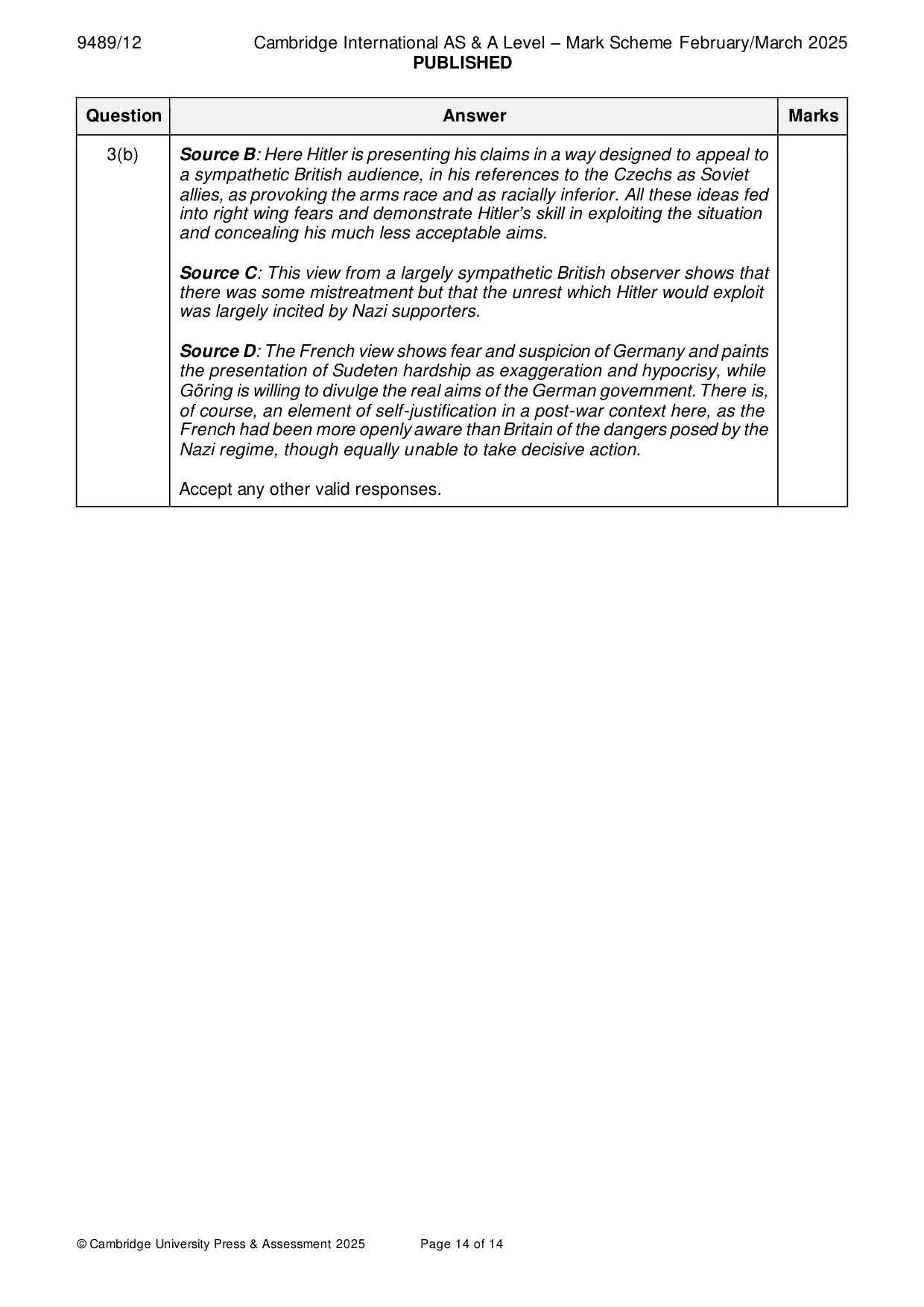 9489/12 Cambridge International AS & A Level – Mark Scheme February/March 2025
PUBLISHED

| Question | Answer | Marks |
|---|---|---|
| 3(b) | Source B: Here Hitler is presenting his claims in a way designed to appeal to a sympathetic British audience, in his references to the Czechs as Soviet allies, as provoking the arms race and as racially inferior. All these ideas fed into right wing fears and demonstrate Hitler's skill in exploiting the situation and concealing his much less acceptable aims. Source C: This view from a largely sympathetic British observer shows that there was some mistreatment but that the unrest which Hitler would exploit was largely incited by Nazi supporters. Source D: The French view shows fear and suspicion of Germany and paints the presentation of Sudeten hardship as exaggeration and hypocrisy, while Göring is willing to divulge the real aims of the German government. There is, of course, an element of self-justification in a post-war context here, as the French had been more openly aware than Britain of the dangers posed by the Nazi regime, though equally unable to take decisive action. Accept any other valid responses. | |

© Cambridge University Press & Assessment 2025 Page 14 of 14